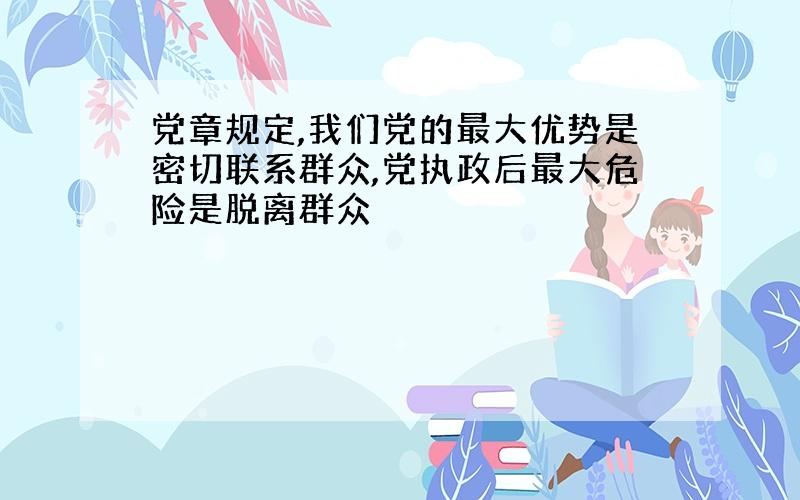 党章规定,我们党的最大优势是密切联系群众,党执政后最大危险是脱离群众